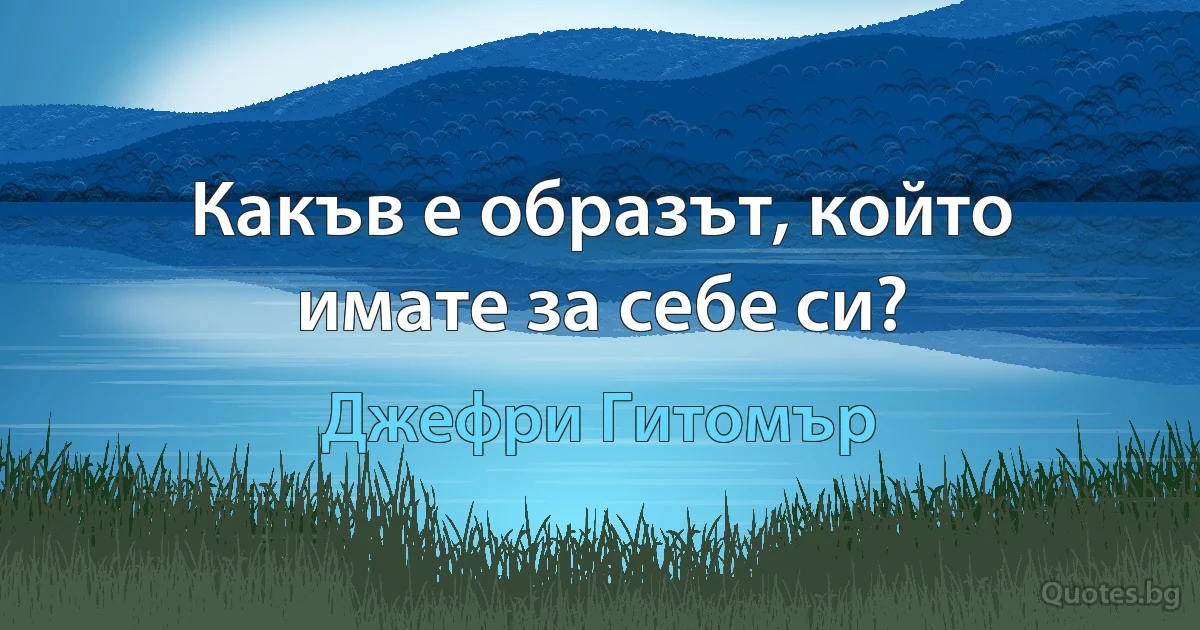 Какъв е образът, който имате за себе си?

Джефри Гитомър

Quotes.bg